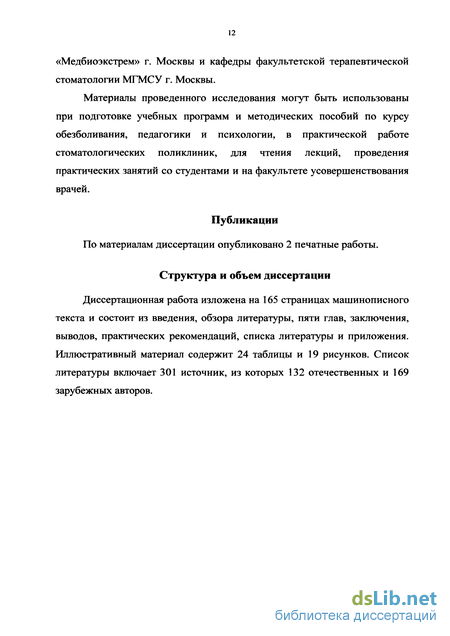 12

«Медбиоэкстрем» г. Москвы и кафедры факультетской терапевтической стоматологии МГМСУ г. Москвы.

Материалы проведенного исследования могут быть использованы при подготовке учебных программ и методических пособий по курсу обезболивания, педагогики и психологии, в практической работе стоматологических поликлиник, для чтения лекций, проведения практических занятий со студентами и на факультете усовершенствования врачей.

Публикации

По материалам диссертации опубликовано 2 печатные работы.

Структура и объем диссертации

Диссертационная работа изложена на 165 страницах машинописного текста и состоит из введения, обзора литературы, пяти глав, заключения, выводов, практических рекомендаций, списка литературы и приложения. Иллюстративный материал содержит 24 таблицы и 19 рисунков. Список литературы включает 301 источник, из которых 132 отечественных и 169 зарубежных авторов.

dsLib.net
библиотека диссертаций